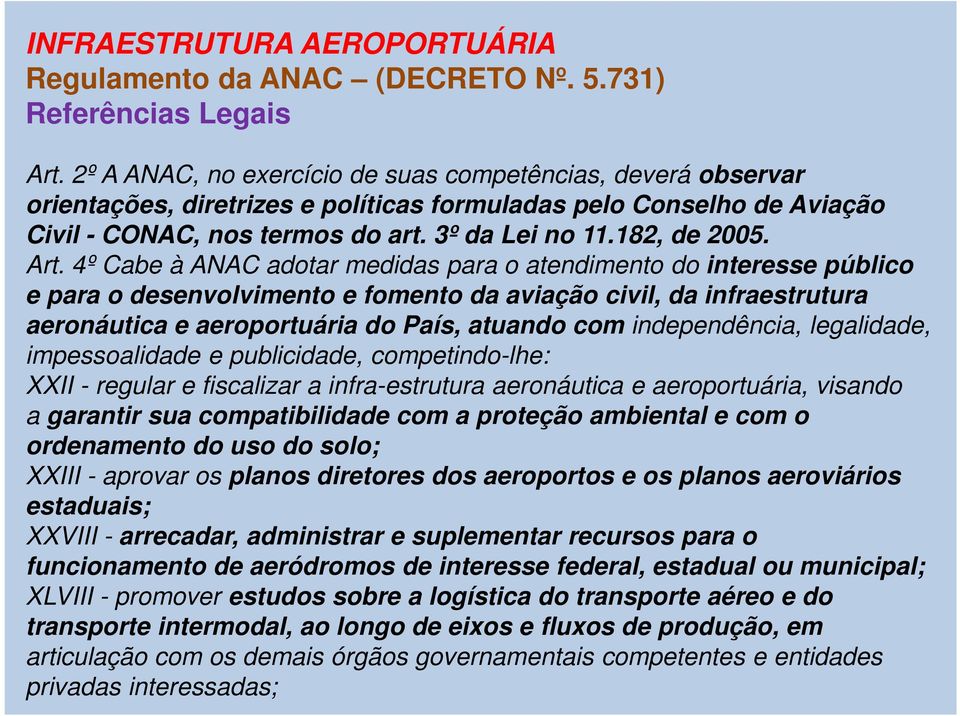 INFRAESTRUTURA AEROPORTUÁRIA
Regulamento da ANAC – (DECRETO Nº. 5.731)
Referências Legais

Art. 2º A ANAC, no exercício de suas competências, deverá observar orientações, diretrizes e políticas formuladas pelo Conselho de Aviação Civil - CONAC, nos termos do art. 3º da Lei no 11.182, de 2005.
Art. 4º Cabe à ANAC adotar medidas para o atendimento do interesse público e para o desenvolvimento e fomento da aviação civil, da infraestrutura aeronáutica e aeroportuária do País, atuando com independência, legalidade, impessoalidade e publicidade, competindo-lhe:
XXII - regular e fiscalizar a infra-estrutura aeronáutica e aeroportuária, visando a garantir sua compatibilidade com a proteção ambiental e com o ordenamento do uso do solo;
XXIII - aprovar os planos diretores dos aeroportos e os planos aeroviários estaduais;
XXVIII - arrecadar, administrar e suplementar recursos para o funcionamento de aeródromos de interesse federal, estadual ou municipal;
XLVIII - promover estudos sobre a logística do transporte aéreo e do transporte intermodal, ao longo de eixos e fluxos de produção, em articulação com os demais órgãos governamentais competentes e entidades privadas interessadas;